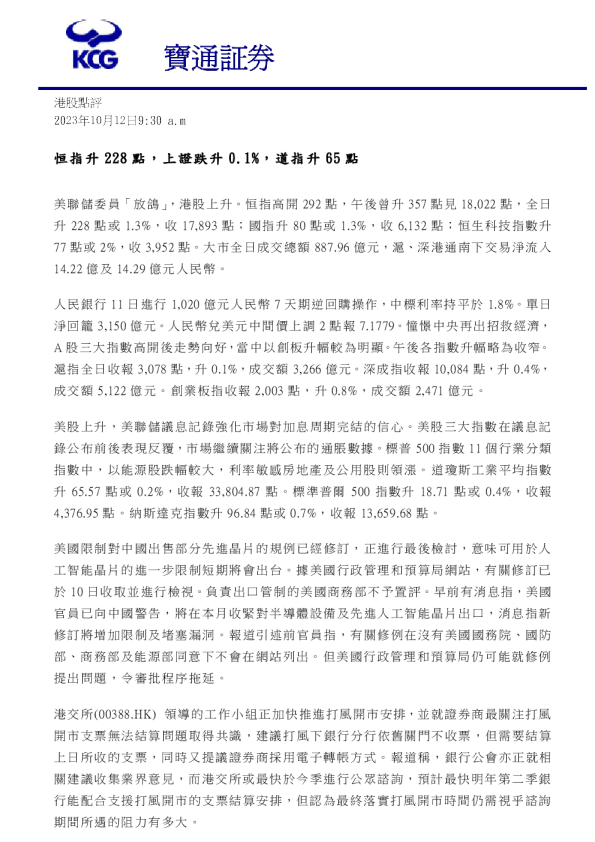 KCG 寶通証券

港股點評
2023年10月12日9:30 a.m

恒指升 228 點，上證跌升 0.1%，道指升 65 點

美聯儲委員「放鴿」，港股上升。恒指高開 292 點，午後曾升 357 點見 18,022 點，全日升 228 點或 1.3%，收 17,893 點；國指升 80 點或 1.3%，收 6,132 點；恒生科技指數升 77 點或 2%，收 3,952 點。大市全日成交總額 887.96 億元，滬、深港通南下交易淨流入 14.22 億及 14.29 億元人民幣。

人民銀行 11 日進行 1,020 億元人民幣 7 天期逆回購操作，中標利率持平於 1.8%。單日淨回籠 3,150 億元。人民幣兌美元中間價上調 2 點報 7.1779。憧憬中央再出招救經濟，A 股三大指數高開後走勢向好，當中以創板升幅較為明顯。午後各指數升幅略為收窄。滬指全日收報 3,078 點，升 0.1%，成交額 3,266 億元。深成指收報 10,084 點，升 0.4%，成交額 5,122 億元。創業板指收報 2,003 點，升 0.8%，成交額 2,471 億元。

美股上升，美聯儲議息記錄強化市場對加息周期完結的信心。美股三大指數在議息記錄公布前後表現反覆，市場繼續關注將公布的通脹數據。標普 500 指數 11 個行業分類指數中，以能源股跌幅較大，利率敏感房地產及公用股則領漲。道瓊斯工業平均指數升 65.57 點或 0.2%，收報 33,804.87 點。標準普爾 500 指數升 18.71 點或 0.4%，收報 4,376.95 點。納斯達克指數升 96.84 點或 0.7%，收報 13,659.68 點。

美國限制對中國出售部分先進晶片的規例已經修訂，正進行最後檢討，意味可用於人工智能晶片的進一步限制短期將會出台。據美國行政管理和預算局網站，有關修訂已於 10 日收取並進行檢視。負責出口管制的美國商務部不予置評。早前有消息指，美國官員已向中國警告，將在本月收緊對半導體設備及先進人工智能晶片出口，消息指新修訂將增加限制及堵塞漏洞。報道引述前官員指，有關修例在沒有美國國務院、國防部、商務部及能源部同意下不會在網站列出。但美國行政管理和預算局仍可能就修例提出問題，令審批程序拖延。

港交所(00388.HK) 領導的工作小組正加快推進打風開市安排，並就證券商最關注打風開市支票無法結算問題取得共識，建議打風下銀行分行依舊關門不收票，但需要結算上日所收的支票，同時又提議證券商採用電子轉帳方式。報道稱，銀行公會亦正就相關建議收集業界意見，而港交所或最快於今季進行公眾諮詢，預計最快明年第二季銀行能配合支援打風開市的支票結算安排，但認為最終落實打風開市時間仍需視乎諮詢期間所遇的阻力有多大。